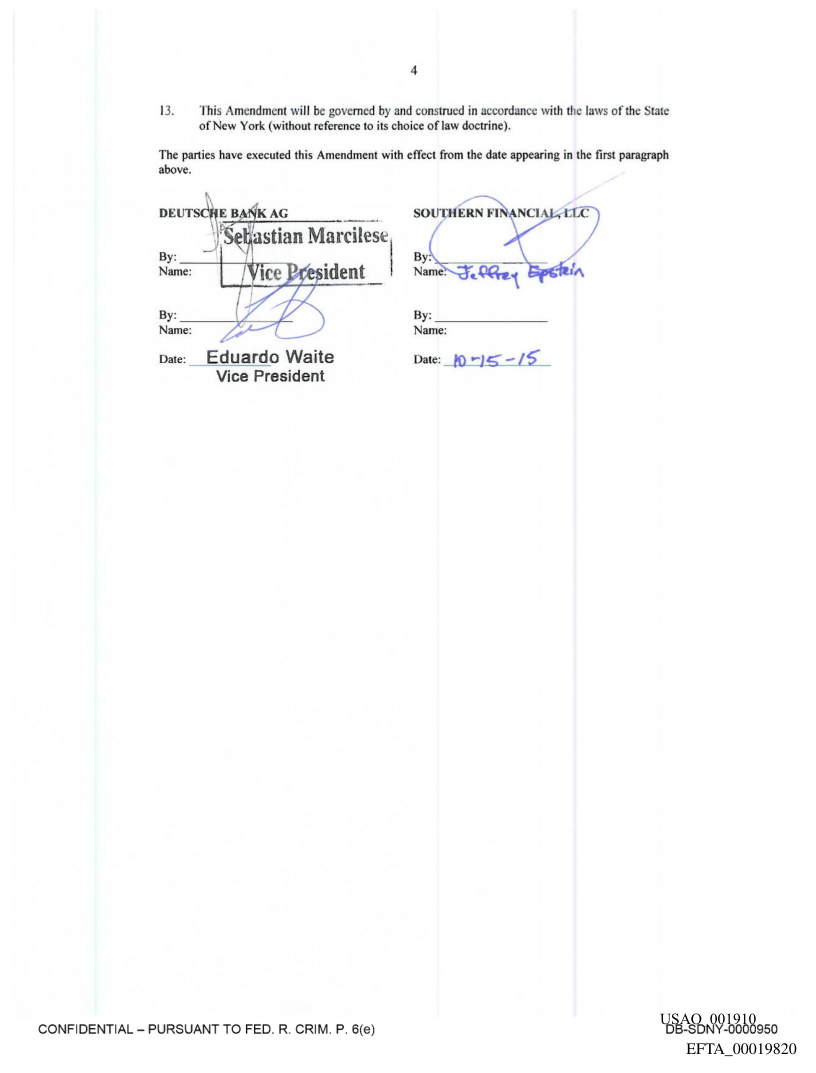 4

13. This Amendment will be governed by and construed in accordance with the laws of the State of New York (without reference to its choice of law doctrine).

The parties have executed this Amendment with effect from the date appearing in the first paragraph above.

DEUTSCHE BANK AG

Sebastian Marcilese

By:
Name: Vice President

By:
Name:

Date: Eduardo Waite
Vice President

SOUTHERN FINANCIAL, LLC

By:
Name: Jeffrey Epstein

By:
Name:

Date: 10-15-15

CONFIDENTIAL – PURSUANT TO FED. R. CRIM. P. 6(e)

USAO_001910
DB-SDNY-0000950
EFTA_00019820